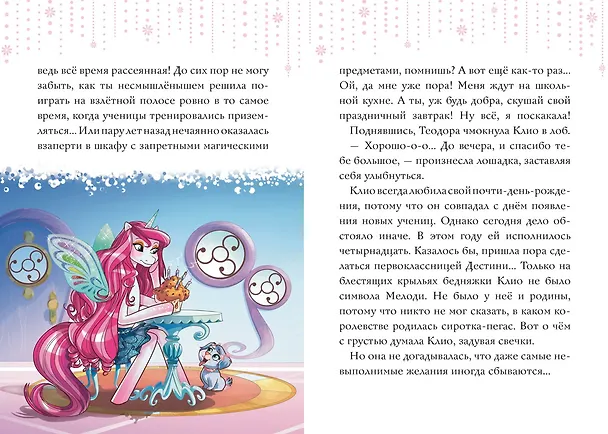 ведь всё время рассеянная! До сих пор не могу забыть, как ты несмышлёнышем решила поиграть на взлётной полосе ровно в то самое время, когда ученицы тренировались приземляться... Или пару лет назад нечаянно оказалась взаперти в шкафу с запретными магическими

предметами, помнишь? А вот ещё как-то раз... Ой, да мне уже пора! Меня ждут на школьной кухне. А ты, уж будь добра, скушай свой праздничный завтрак! Ну всё, я поскакала!

Поднявшись, Теодора чмокнула Клио в лоб.

— Хорошо-о-о... До вечера, и спасибо тебе большое, — произнесла лошадка, заставляя себя улыбнуться.

Клио всегда любила свой почти-день-рождения, потому что он совпадал с днём появления новых учениц. Однако сегодня дело обстояло иначе. В этом году ей исполнилось четырнадцать. Казалось бы, пришла пора сделаться первоклассницей Дестини... Только на блестящих крыльях бедняжки Клио не было символа Мелоди. Не было у неё и родины, потому что никто не мог сказать, в каком королевстве родилась сиротка-пегас. Вот о чём с грустью думала Клио, задувая свечки.

Но она не догадывалась, что даже самые невыполнимые желания иногда сбываются...